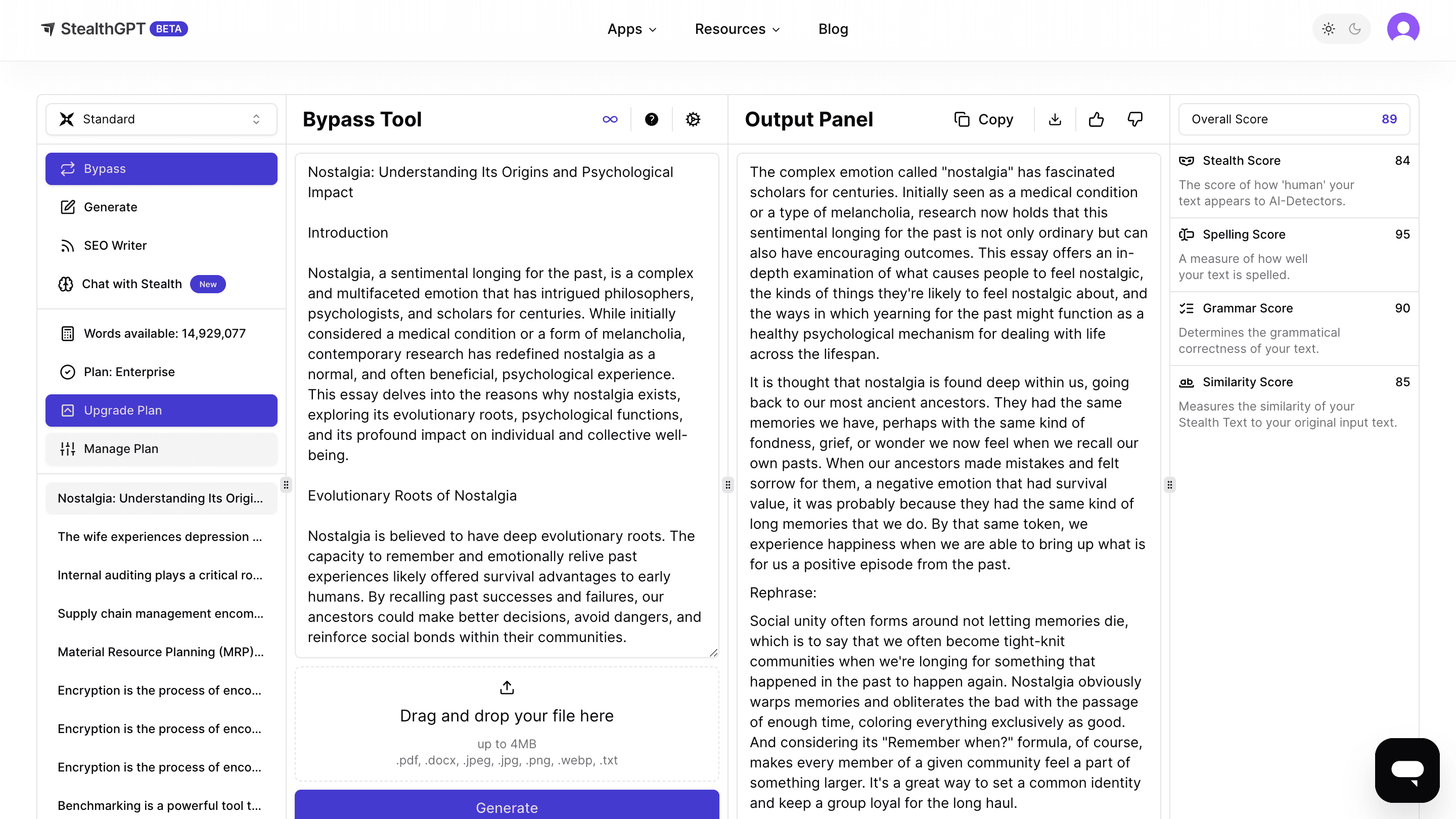 StealthGPT BETA

Apps Resources Blog

Standard

Bypass

Generate

SEO Writer

Chat with Stealth New

Words available: 14,929,077

Plan: Enterprise

Upgrade Plan

Manage Plan

Nostalgia: Understanding Its Origi...

The wife experiences depression ...

Internal auditing plays a critical ro...

Supply chain management encom...

Material Resource Planning (MRP)...

Encryption is the process of enco...

Encryption is the process of enco...

Encryption is the process of enco...

Benchmarking is a powerful tool t...

Bypass Tool

Nostalgia: Understanding Its Origins and Psychological Impact

Introduction

Nostalgia, a sentimental longing for the past, is a complex and multifaceted emotion that has intrigued philosophers, psychologists, and scholars for centuries. While initially considered a medical condition or a form of melancholia, contemporary research has redefined nostalgia as a normal, and often beneficial, psychological experience. This essay delves into the reasons why nostalgia exists, exploring its evolutionary roots, psychological functions, and its profound impact on individual and collective well-being.

Evolutionary Roots of Nostalgia

Nostalgia is believed to have deep evolutionary roots. The capacity to remember and emotionally relive past experiences likely offered survival advantages to early humans. By recalling past successes and failures, our ancestors could make better decisions, avoid dangers, and reinforce social bonds within their communities.

Drag and drop your file here

up to 4MB
.pdf, .docx, .jpeg, .jpg, .png, .webp, .txt

Generate

Output Panel

Copy

The complex emotion called "nostalgia" has fascinated scholars for centuries. Initially seen as a medical condition or a type of melancholia, research now holds that this sentimental longing for the past is not only ordinary but can also have encouraging outcomes. This essay offers an in-depth examination of what causes people to feel nostalgic, the kinds of things they're likely to feel nostalgic about, and the ways in which yearning for the past might function as a healthy psychological mechanism for dealing with life across the lifespan.

It is thought that nostalgia is found deep within us, going back to our most ancient ancestors. They had the same memories we have, perhaps with the same kind of fondness, grief, or wonder we now feel when we recall our own pasts. When our ancestors made mistakes and felt sorrow for them, a negative emotion that had survival value, it was probably because they had the same kind of long memories that we do. By that same token, we experience happiness when we are able to bring up what is for us a positive episode from the past.

Rephrase:

Social unity often forms around not letting memories die, which is to say that we often become tight-knit communities when we're longing for something that happened in the past to happen again. Nostalgia obviously warps memories and obliterates the bad with the passage of enough time, coloring everything exclusively as good. And considering its "Remember when?" formula, of course, makes every member of a given community feel a part of something larger. It's a great way to set a common identity and keep a group loyal for the long haul.

Overall Score 89

Stealth Score 84
The score of how 'human' your text appears to AI-Detectors.

Spelling Score 95
A measure of how well your text is spelled.

Grammar Score 90
Determines the grammatical correctness of your text.

Similarity Score 85
Measures the similarity of your Stealth Text to your original input text.